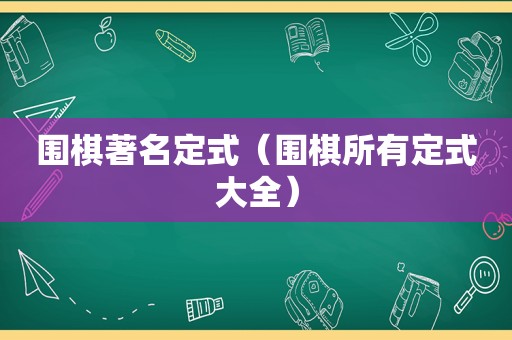 围棋著名定式（围棋所有定式大全）